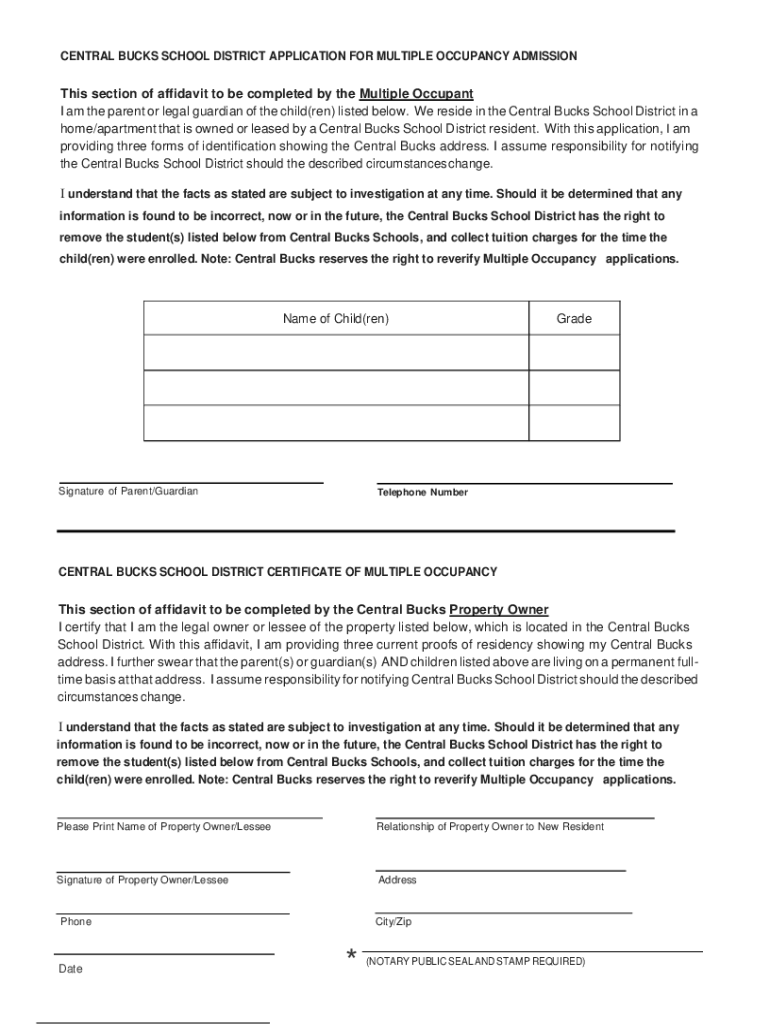 CENTRAL BUCKS SCHOOL DISTRICT APPLICATION FOR MULTIPLE OCCUPANCY ADMISSION

This section of affidavit to be completed by the Multiple Occupant
I am the parent or legal guardian of the child(ren) listed below. We reside in the Central Bucks School District in a home/apartment that is owned or leased by a Central Bucks School District resident. With this application, I am providing three forms of identification showing the Central Bucks address. I assume responsibility for notifying the Central Bucks School District should the described circumstances change.

I understand that the facts as stated are subject to investigation at any time. Should it be determined that any information is found to be incorrect, now or in the future, the Central Bucks School District has the right to remove the student(s) listed below from Central Bucks Schools, and collect tuition charges for the time the child(ren) were enrolled. Note: Central Bucks reserves the right to reverify Multiple Occupancy applications.

| Name of Child(ren) | Grade |
|---|---|
| | |
| | |
| | |

Signature of Parent/Guardian

Telephone Number

CENTRAL BUCKS SCHOOL DISTRICT CERTIFICATE OF MULTIPLE OCCUPANCY

This section of affidavit to be completed by the Central Bucks Property Owner
I certify that I am the legal owner or lessee of the property listed below, which is located in the Central Bucks School District. With this affidavit, I am providing three current proofs of residency showing my Central Bucks address. I further swear that the parent(s) or guardian(s) AND children listed above are living on a permanent full-time basis at that address. I assume responsibility for notifying Central Bucks School District should the described circumstances change.

I understand that the facts as stated are subject to investigation at any time. Should it be determined that any information is found to be incorrect, now or in the future, the Central Bucks School District has the right to remove the student(s) listed below from Central Bucks Schools, and collect tuition charges for the time the child(ren) were enrolled. Note: Central Bucks reserves the right to reverify Multiple Occupancy applications.

Please Print Name of Property Owner/Lessee

Relationship of Property Owner to New Resident

Signature of Property Owner/Lessee

Address

Phone

City/Zip

Date

* (NOTARY PUBLIC SEAL AND STAMP REQUIRED)